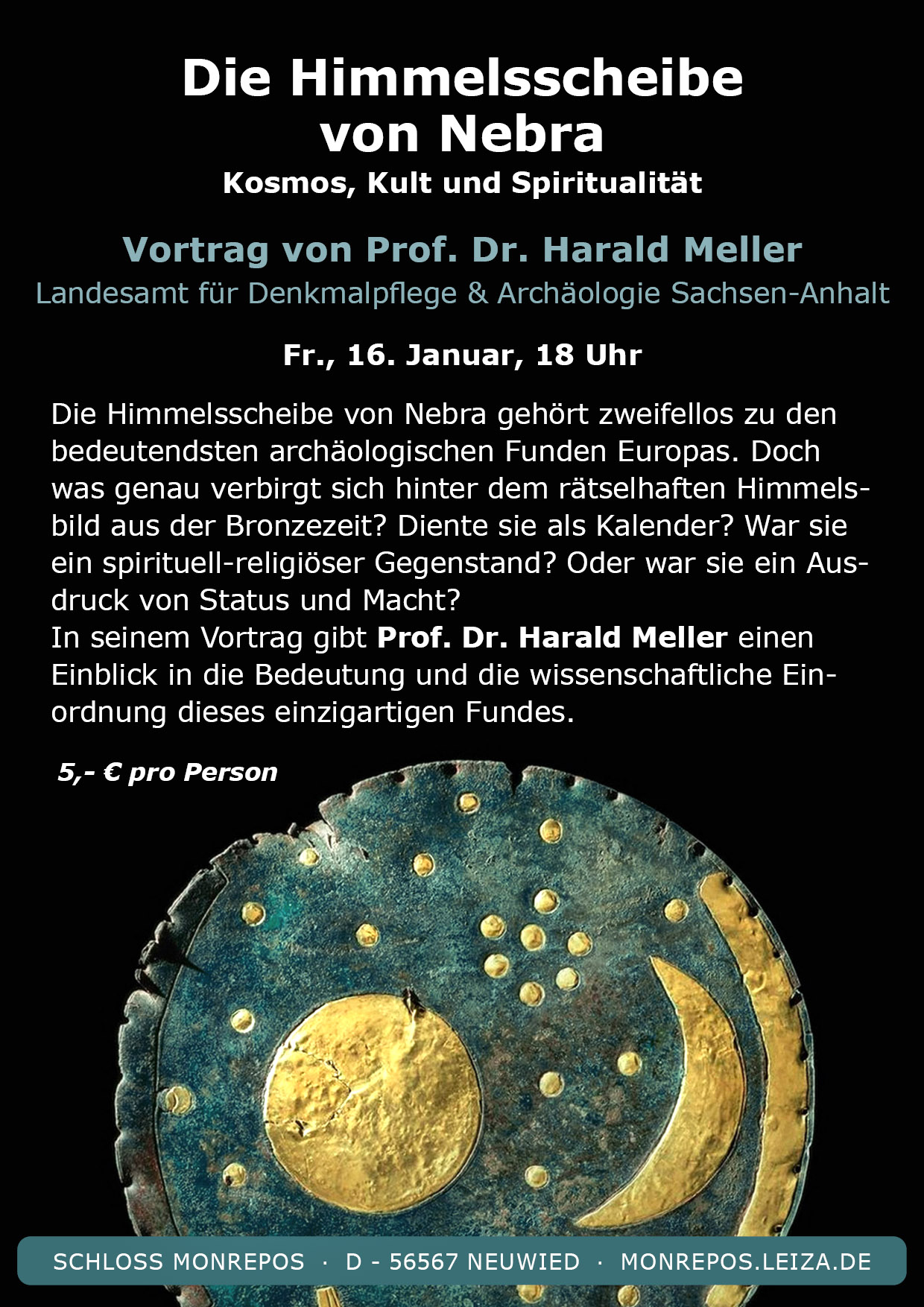 Die Himmelsscheibe von Nebra
Kosmos, Kult und Spiritualität

Vortrag von Prof. Dr. Harald Meller
Landesamt für Denkmalpflege & Archäologie Sachsen-Anhalt

Fr., 16. Januar, 18 Uhr

Die Himmelsscheibe von Nebra gehört zweifellos zu den bedeutendsten archäologischen Funden Europas. Doch was genau verbirgt sich hinter dem rätselhaften Himmelsbild aus der Bronzezeit? Diente sie als Kalender? War sie ein spirituell-religiöser Gegenstand? Oder war sie ein Ausdruck von Status und Macht?
In seinem Vortrag gibt Prof. Dr. Harald Meller einen Einblick in die Bedeutung und die wissenschaftliche Einordnung dieses einzigartigen Fundes.

5,- € pro Person

SCHLOSS MONREPOS · D - 56567 NEUWIED · MONREPOS.LEIZA.DE